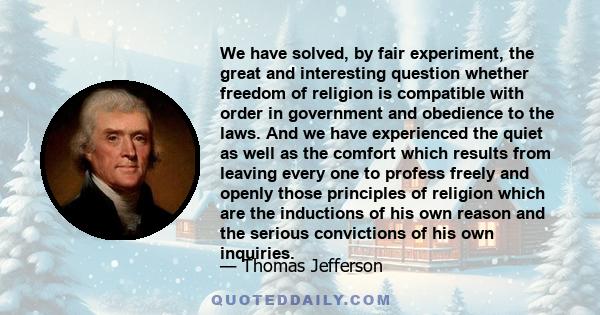 We have solved, by fair experiment, the great and interesting question whether freedom of religion is compatible with order in government and obedience to the laws. And we have experienced the quiet as well as the comfort which results from leaving every one to profess freely and openly those principles of religion which are the inductions of his own reason and the serious convictions of his own inquiries.

— Thomas Jefferson

QUOTEDDAILY.COM